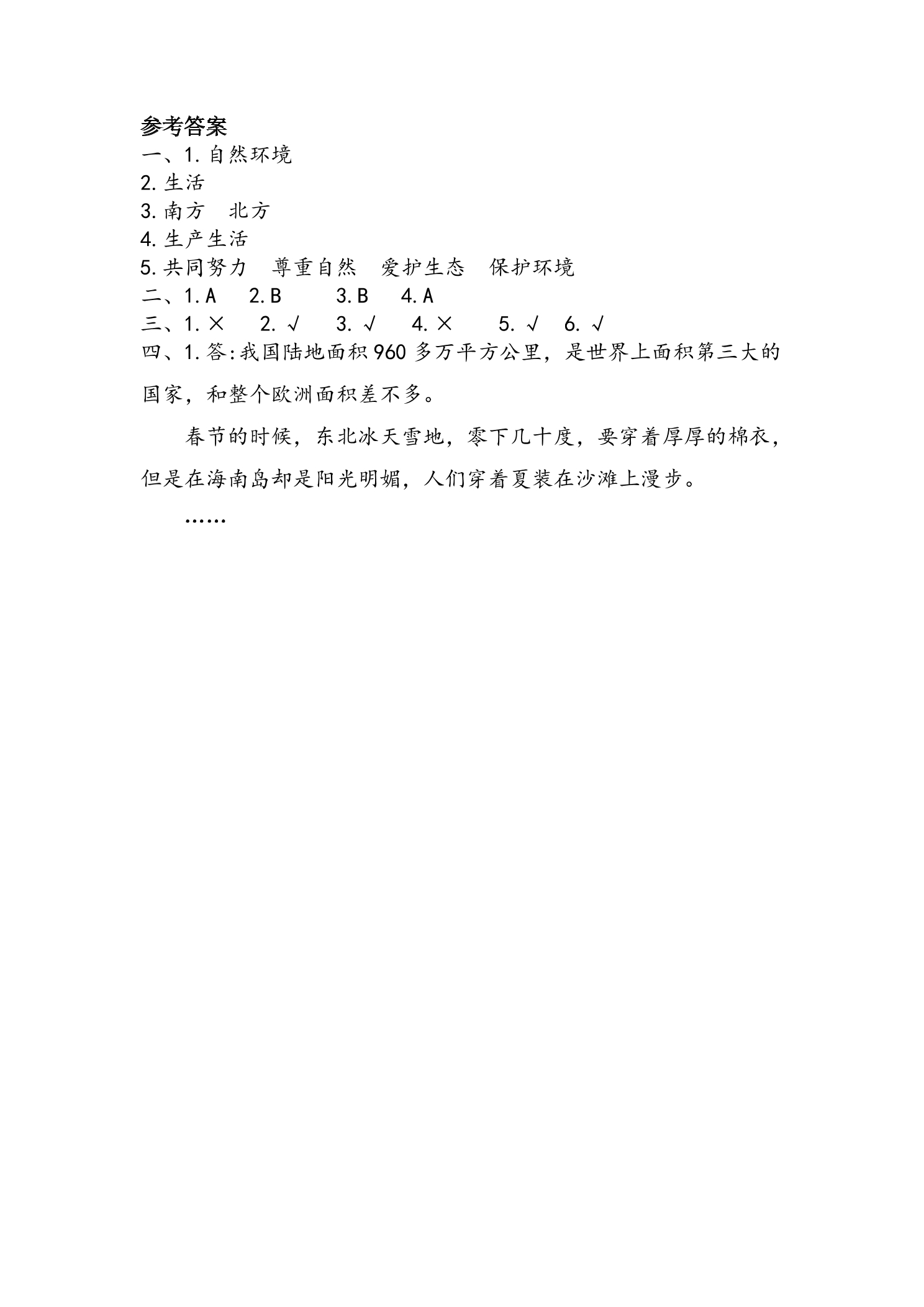 参考答案
一、1.自然环境
2.生活
3.南方　北方
4.生产生活
5.共同努力　尊重自然　爱护生态　保护环境
二、1.A　2.B　3.B　4.A
三、1.×　2.√　3.√　4.×　5.√　6.√
四、1.答:我国陆地面积960多万平方公里，是世界上面积第三大的国家，和整个欧洲面积差不多。

春节的时候，东北冰天雪地，零下几十度，要穿着厚厚的棉衣，但是在海南岛却是阳光明媚，人们穿着夏装在沙滩上漫步。

……